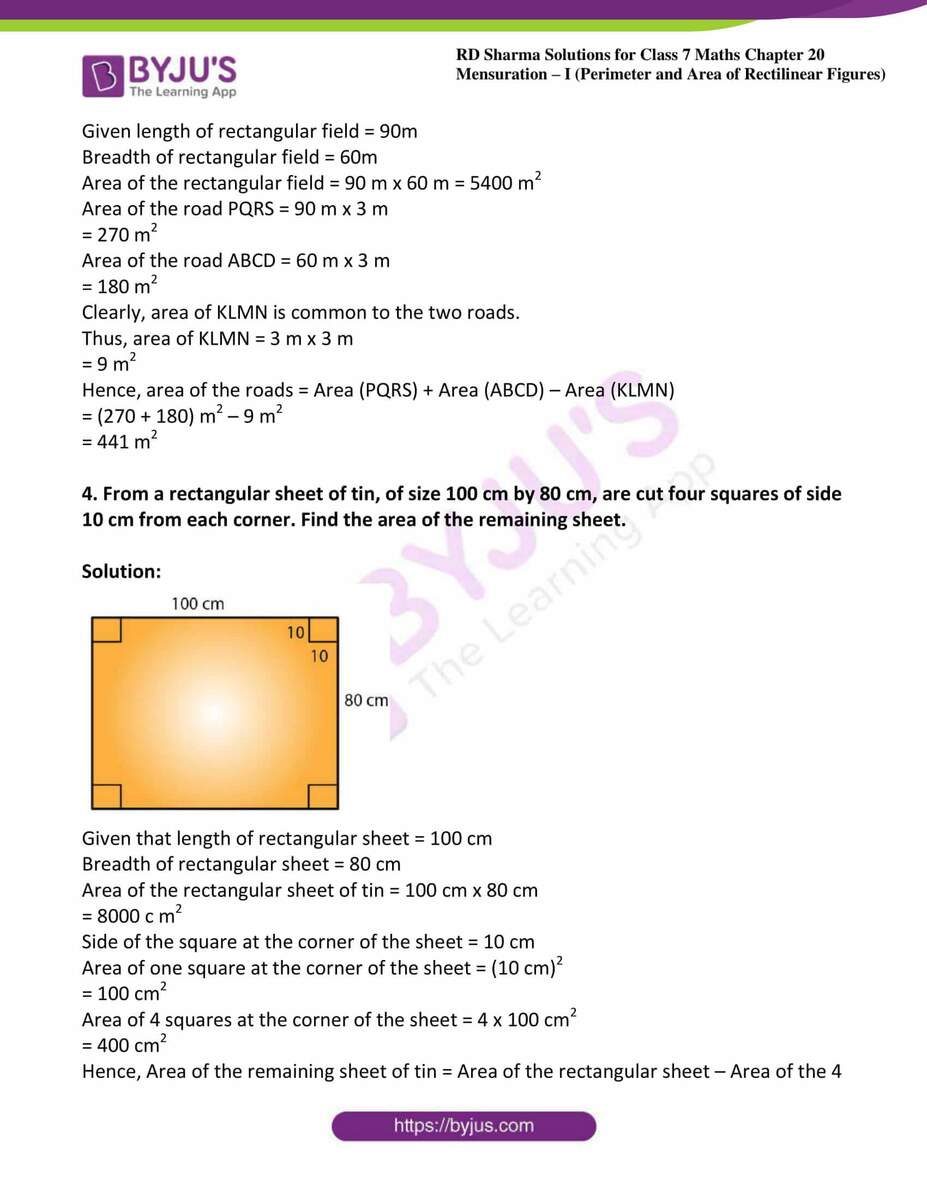 BYJU'S
The Learning App

RD Sharma Solutions for Class 7 Maths Chapter 20
Mensuration – I (Perimeter and Area of Rectilinear Figures)

Given length of rectangular field = 90m
Breadth of rectangular field = 60m
Area of the rectangular field = 90 m x 60 m = 5400 $m^2$
Area of the road PQRS = 90 m x 3 m
= 270 $m^2$
Area of the road ABCD = 60 m x 3 m
= 180 $m^2$
Clearly, area of KLMN is common to the two roads.
Thus, area of KLMN = 3 m x 3 m
= 9 $m^2$
Hence, area of the roads = Area (PQRS) + Area (ABCD) – Area (KLMN)
= (270 + 180) $m^2$ – 9 $m^2$
= 441 $m^2$

4. From a rectangular sheet of tin, of size 100 cm by 80 cm, are cut four squares of side 10 cm from each corner. Find the area of the remaining sheet.

Solution:

100 cm
10
10
80 cm

Given that length of rectangular sheet = 100 cm
Breadth of rectangular sheet = 80 cm
Area of the rectangular sheet of tin = 100 cm x 80 cm
= 8000 c $m^2$
Side of the square at the corner of the sheet = 10 cm
Area of one square at the corner of the sheet = $(10 cm)^2$
= 100 $cm^2$
Area of 4 squares at the corner of the sheet = 4 x 100 $cm^2$
= 400 $cm^2$
Hence, Area of the remaining sheet of tin = Area of the rectangular sheet – Area of the 4

https://byjus.com

BYJU'S The Learning App